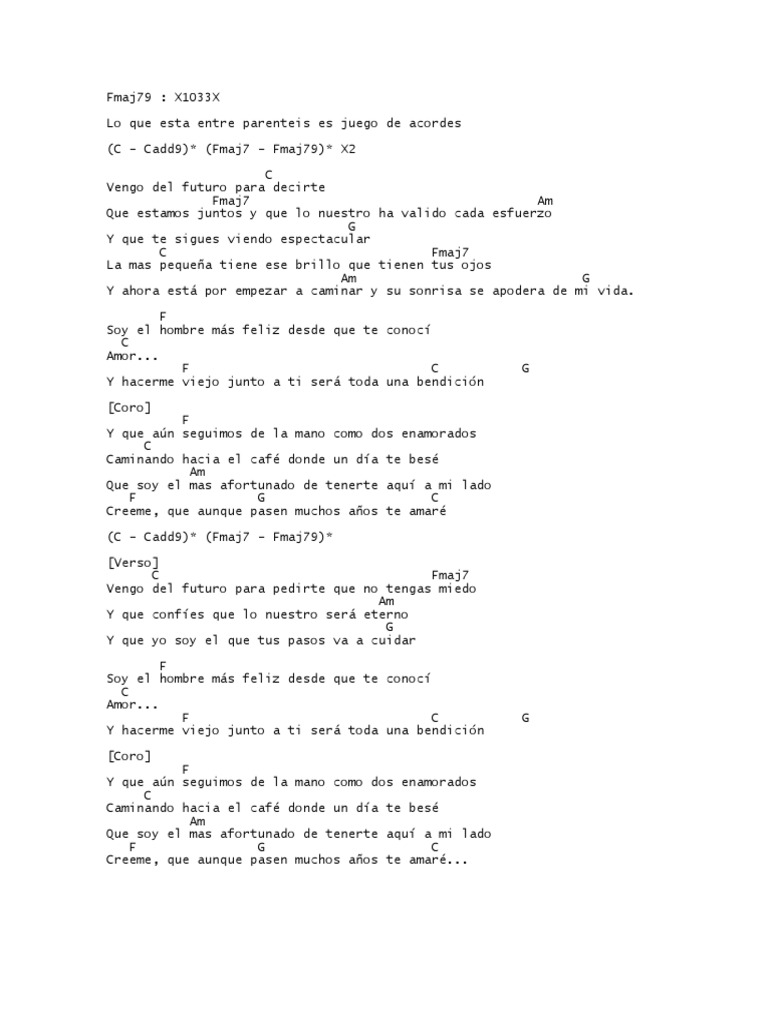 Fmaj79 : X1033X

Lo que esta entre parenteis es juego de acordes

(C - Cadd9)* (Fmaj7 - Fmaj79)* X2

C
Vengo del futuro para decirte
Fmaj7 Am
Que estamos juntos y que lo nuestro ha valido cada esfuerzo
G
Y que te sigues viendo espectacular
C Fmaj7
La mas pequeña tiene ese brillo que tienen tus ojos
Am G
Y ahora está por empezar a caminar y su sonrisa se apodera de mi vida.

F
Soy el hombre más feliz desde que te conocí
C
Amor...
F C G
Y hacerme viejo junto a ti será toda una bendición

[Coro]
F
Y que aún seguimos de la mano como dos enamorados
C
Caminando hacia el café donde un día te besé
Am
Que soy el mas afortunado de tenerte aquí a mi lado
F G C
Creeme, que aunque pasen muchos años te amaré

(C - Cadd9)* (Fmaj7 - Fmaj79)*

[Verso]
C Fmaj7
Vengo del futuro para pedirte que no tengas miedo
Am
Y que confíes que lo nuestro será eterno
G
Y que yo soy el que tus pasos va a cuidar

F
Soy el hombre más feliz desde que te conocí
C
Amor...
F C G
Y hacerme viejo junto a ti será toda una bendición

[Coro]
F
Y que aún seguimos de la mano como dos enamorados
C
Caminando hacia el café donde un día te besé
Am
Que soy el mas afortunado de tenerte aquí a mi lado
F G C
Creeme, que aunque pasen muchos años te amaré...